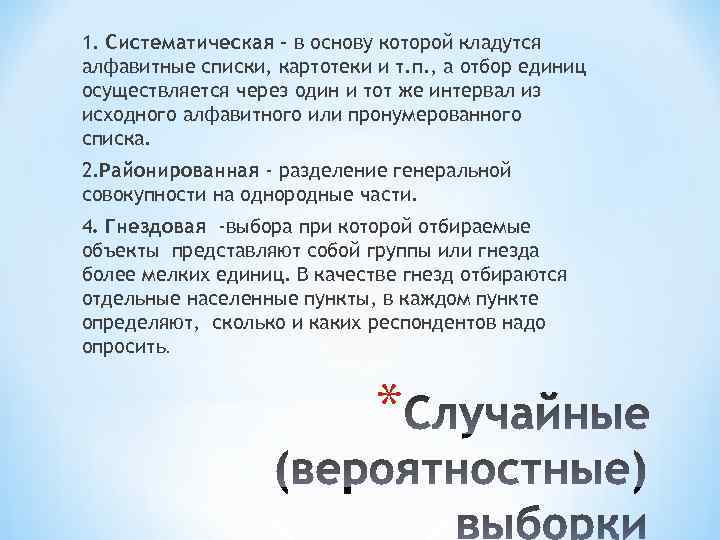 1. Систематическая - в основу которой кладутся алфавитные списки, картотеки и т.п., а отбор единиц осуществляется через один и тот же интервал из исходного алфавитного или пронумерованного списка.

2.Районированная - разделение генеральной совокупности на однородные части.

4. Гнездовая -выбора при которой отбираемые объекты представляют собой группы или гнезда более мелких единиц. В качестве гнезд отбираются отдельные населенные пункты, в каждом пункте определяют, сколько и каких респондентов надо опросить.

*Случайные (вероятностные) выборки